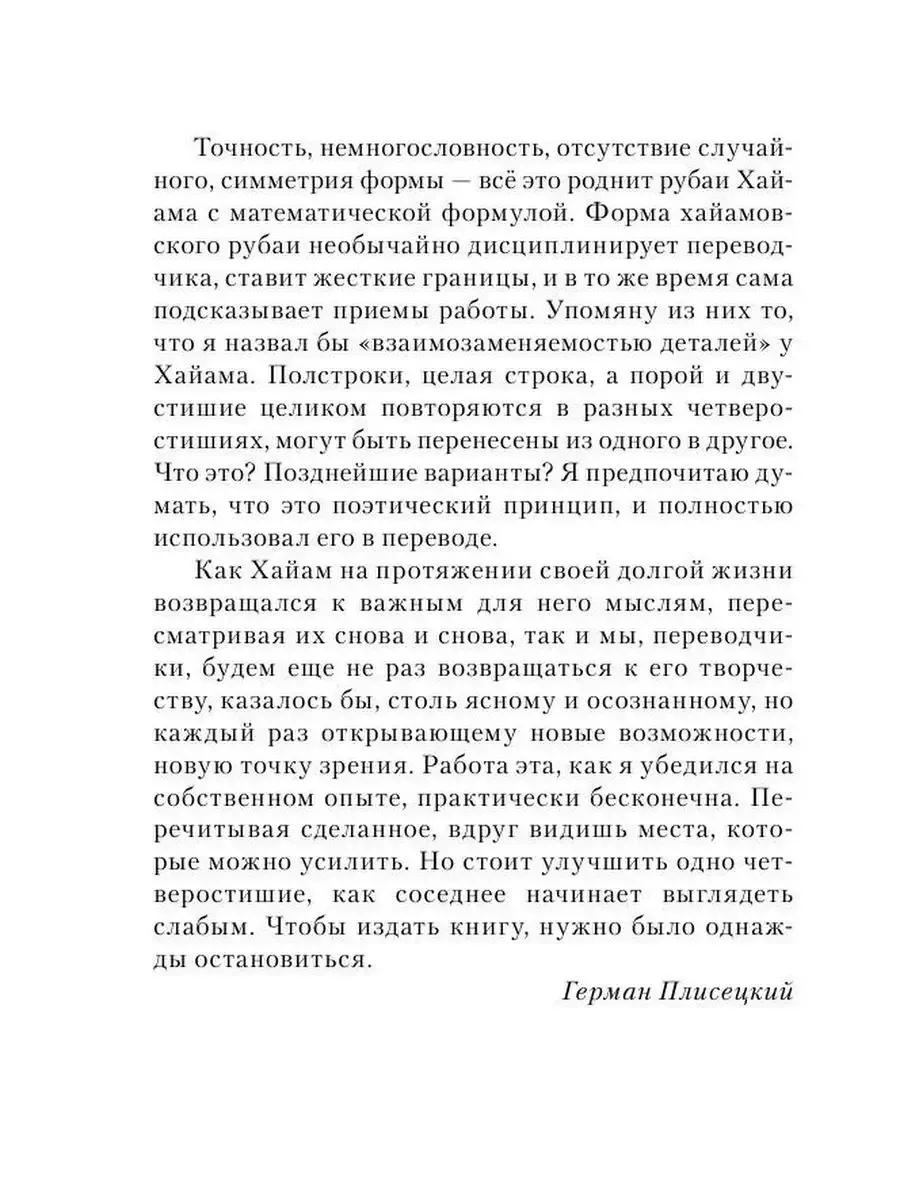 Точность, немногословность, отсутствие случайного, симметрия формы — всё это роднит рубаи Хайама с математической формулой. Форма хайамовского рубаи необычайно дисциплинирует переводчика, ставит жесткие границы, и в то же время сама подсказывает приемы работы. Упомяну из них то, что я назвал бы «взаимозаменяемостью деталей» у Хайама. Полстроки, целая строка, а порой и двустишие целиком повторяются в разных четверостишиях, могут быть перенесены из одного в другое. Что это? Позднейшие варианты? Я предпочитаю думать, что это поэтический принцип, и полностью использовал его в переводе.

Как Хайам на протяжении своей долгой жизни возвращался к важным для него мыслям, пересматривая их снова и снова, так и мы, переводчики, будем еще не раз возвращаться к его творчеству, казалось бы, столь ясному и осознанному, но каждый раз открывающему новые возможности, новую точку зрения. Работа эта, как я убедился на собственном опыте, практически бесконечна. Перечитывая сделанное, вдруг видишь места, которые можно усилить. Но стоит улучшить одно четверостишие, как соседнее начинает выглядеть слабым. Чтобы издать книгу, нужно было однажды остановиться.

Герман Плисецкий